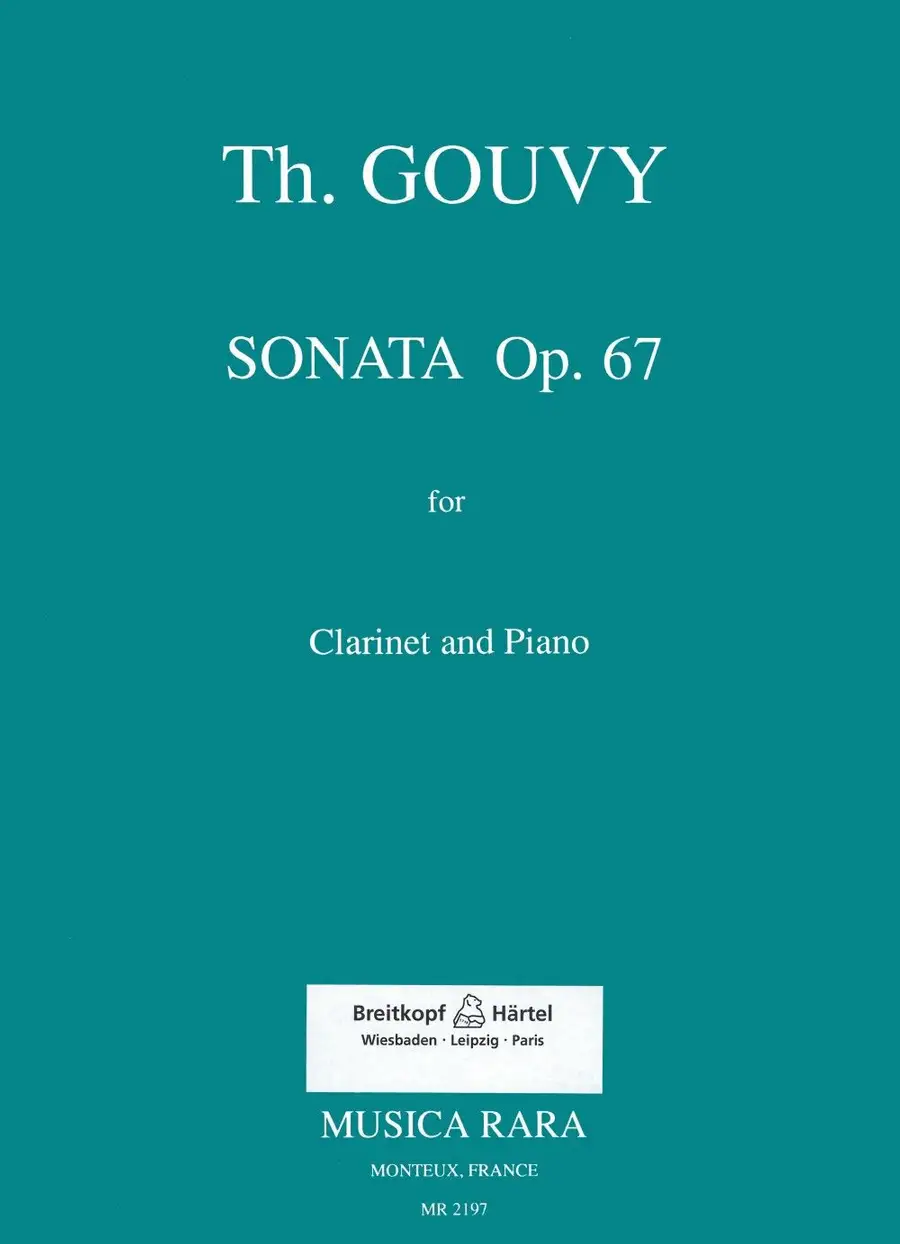 Th. GOUVY

SONATA Op. 67

for

Clarinet and Piano

Breitkopf Härtel
Wiesbaden · Leipzig · Paris

MUSICA RARA

MONTEUX, FRANCE

MR 2197